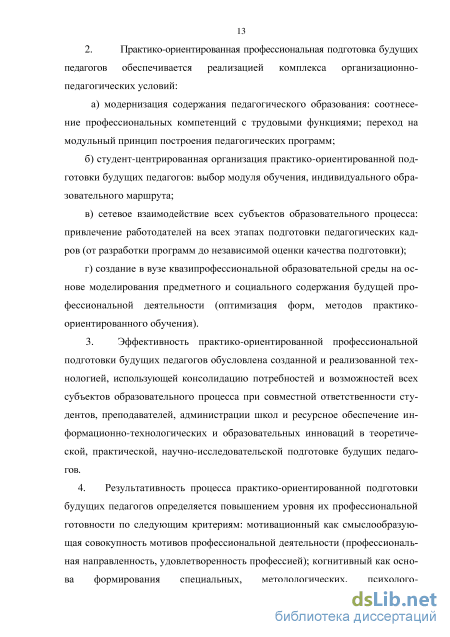 13

2. Практико-ориентированная профессиональная подготовка будущих педагогов обеспечивается реализацией комплекса организационно-педагогических условий:

а) модернизация содержания педагогического образования: соотнесение профессиональных компетенций с трудовыми функциями; переход на модульный принцип построения педагогических программ;

б) студент-центрированная организация практико-ориентированной подготовки будущих педагогов: выбор модуля обучения, индивидуального образовательного маршрута;

в) сетевое взаимодействие всех субъектов образовательного процесса: привлечение работодателей на всех этапах подготовки педагогических кадров (от разработки программ до независимой оценки качества подготовки);

г) создание в вузе квазипрофессиональной образовательной среды на основе моделирования предметного и социального содержания будущей профессиональной деятельности (оптимизация форм, методов практико-ориентированного обучения).

3. Эффективность практико-ориентированной профессиональной подготовки будущих педагогов обусловлена созданной и реализованной технологией, использующей консолидацию потребностей и возможностей всех субъектов образовательного процесса при совместной ответственности студентов, преподавателей, администрации школ и ресурсное обеспечение информационно-технологических и образовательных инноваций в теоретической, практической, научно-исследовательской подготовке будущих педагогов.

4. Результативность процесса практико-ориентированной подготовки будущих педагогов определяется повышением уровня их профессиональной готовности по следующим критериям: мотивационный как смыслообразующая совокупность мотивов профессиональной деятельности (профессиональная направленность, удовлетворенность профессией); когнитивный как основа формирования специальных, методологических, психолого-

dsLib.net
библиотека диссертаций